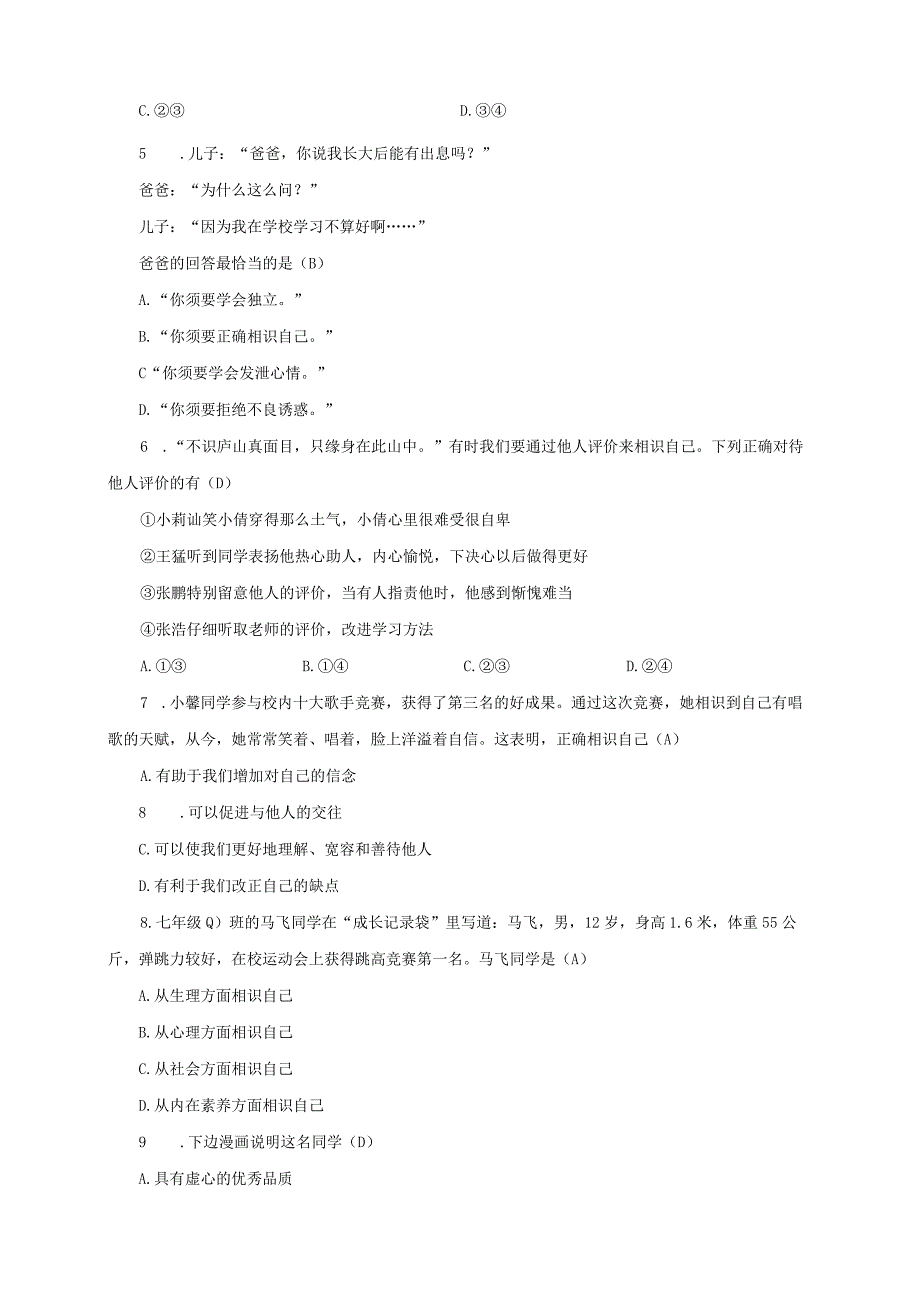 C.②③　　　　　　　　　　D.③④

5　.儿子：“爸爸，你说我长大后能有出息吗？”

爸爸：“为什么这么问？”

儿子：“因为我在学校学习不算好啊……”

爸爸的回答最恰当的是（B）

A.“你须要学会独立。”

B.“你须要正确相识自己。”

C“你须要学会发泄心情。”

D.“你须要拒绝不良诱惑。”

6　.“不识庐山真面目，只缘身在此山中。”有时我们要通过他人评价来相识自己。下列正确对待他人评价的有（D）

①小莉讪笑小倩穿得那么土气，小倩心里很难受很自卑

②王猛听到同学表扬他热心助人，内心愉悦，下决心以后做得更好

③张鹏特别留意他人的评价，当有人指责他时，他感到惭愧难当

④张浩仔细听取老师的评价，改进学习方法

A.①③　　　B.①④　　　C.②③　　　D.②④

7　.小馨同学参与校内十大歌手竞赛，获得了第三名的好成果。通过这次竞赛，她相识到自己有唱歌的天赋，从今，她常常笑着、唱着，脸上洋溢着自信。这表明，正确相识自己（A）

A.有助于我们增加对自己的信念

8　.可以促进与他人的交往

C.可以使我们更好地理解、宽容和善待他人

D.有利于我们改正自己的缺点

8.七年级Q）班的马飞同学在“成长记录袋”里写道：马飞，男，12岁，身高1.6米，体重55公斤，弹跳力较好，在校运动会上获得跳高竞赛第一名。马飞同学是（A）

A.从生理方面相识自己

B.从心理方面相识自己

C.从社会方面相识自己

D.从内在素养方面相识自己

9　.下边漫画说明这名同学（D）

A.具有虚心的优秀品质